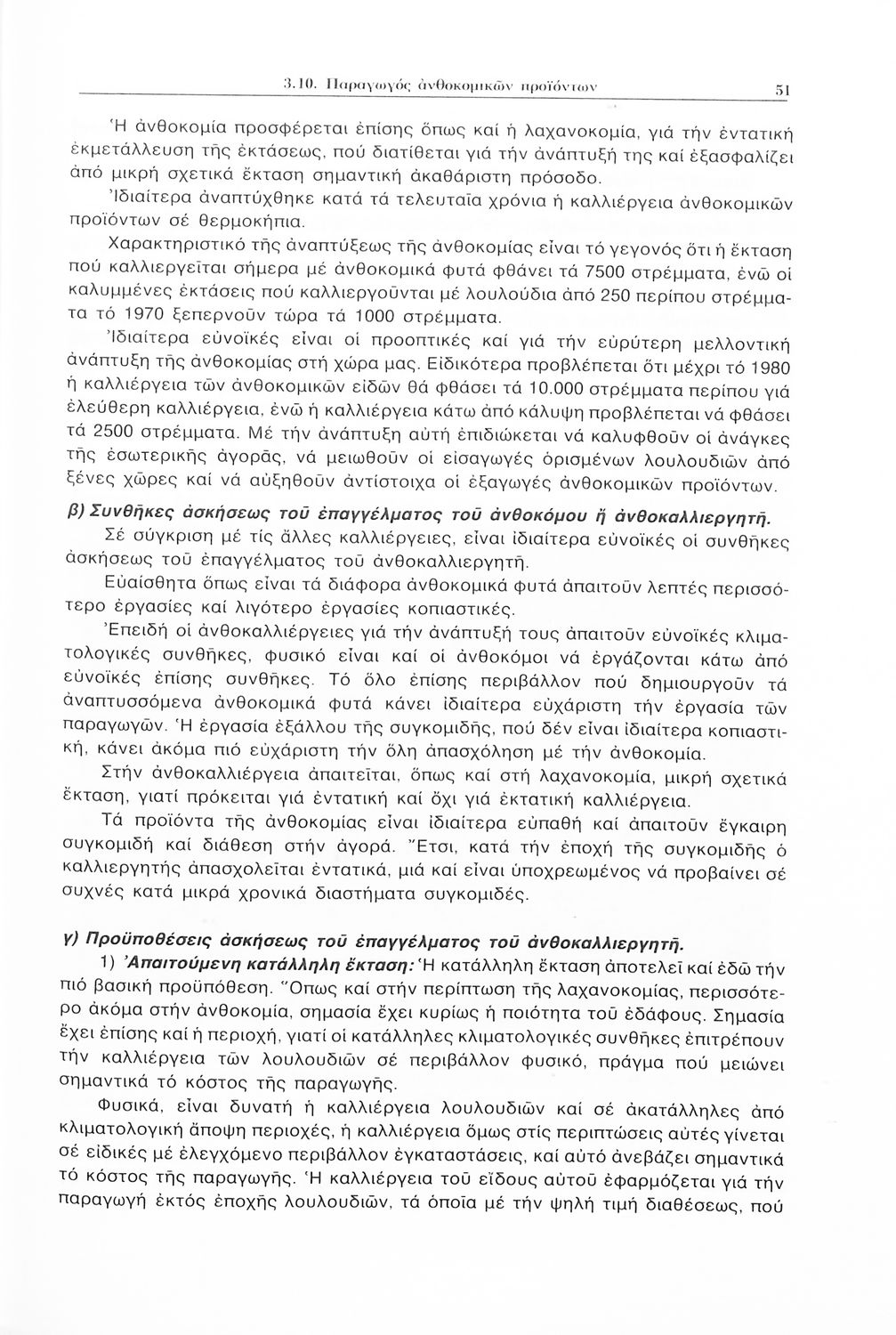 3.10. Παραγωγός ἀνθοκομικῶν προϊόντων 51

Ἡ ἀνθοκομία προσφέρεται ἐπίσης ὅπως καί ἡ λαχανοκομία, γιά τήν ἐντατική ἐκμετάλλευση τῆς ἐκτάσεως, πού διατίθεται γιά τήν ἀνάπτυξή της καί ἐξασφαλίζει ἀπό μικρή σχετικά ἔκταση σημαντική ἀκαθάριστη πρόσοδο.

Ἰδιαίτερα ἀναπτύχθηκε κατά τά τελευταῖα χρόνια ἡ καλλιέργεια ἀνθοκομικῶν προϊόντων σέ θερμοκήπια.

Χαρακτηριστικό τῆς ἀναπτύξεως τῆς ἀνθοκομίας εἶναι τό γεγονός ὅτι ἡ ἔκταση πού καλλιεργεῖται σήμερα μέ ἀνθοκομικά φυτά φθάνει τά 7500 στρέμματα, ἐνῶ οἱ καλυμμένες ἐκτάσεις πού καλλιεργοῦνται μέ λουλούδια ἀπό 250 περίπου στρέμματα τό 1970 ξεπερνοῦν τώρα τά 1000 στρέμματα.

Ἰδιαίτερα εὐνοϊκές εἶναι οἱ προοπτικές καί γιά τήν εὐρύτερη μελλοντική ἀνάπτυξη τῆς ἀνθοκομίας στή χώρα μας. Εἰδικότερα προβλέπεται ὅτι μέχρι τό 1980 ἡ καλλιέργεια τῶν ἀνθοκομικῶν εἰδῶν θά φθάσει τά 10.000 στρέμματα περίπου γιά ἐλεύθερη καλλιέργεια, ἐνῶ ἡ καλλιέργεια κάτω ἀπό κάλυψη προβλέπεται νά φθάσει τά 2500 στρέμματα. Μέ τήν ἀνάπτυξη αὐτή ἐπιδιώκεται νά καλυφθοῦν οἱ ἀνάγκες τῆς ἐσωτερικῆς ἀγορᾶς, νά μειωθοῦν οἱ εἰσαγωγές ὁρισμένων λουλουδιῶν ἀπό ξένες χῶρες καί νά αὐξηθοῦν ἀντίστοιχα οἱ ἐξαγωγές ἀνθοκομικῶν προϊόντων.

β) Συνθῆκες ἀσκήσεως τοῦ ἐπαγγέλματος τοῦ ἀνθοκόμου ἤ ἀνθοκαλλιεργητῆ.

Σέ σύγκριση μέ τίς ἄλλες καλλιέργειες, εἶναι ἰδιαίτερα εὐνοϊκές οἱ συνθῆκες ἀσκήσεως τοῦ ἐπαγγέλματος τοῦ ἀνθοκαλλιεργητῆ.

Εὐαίσθητα ὅπως εἶναι τά διάφορα ἀνθοκομικά φυτά ἀπαιτοῦν λεπτές περισσότερο ἐργασίες καί λιγότερο ἐργασίες κοπιαστικές.

Ἐπειδή οἱ ἀνθοκαλλιέργειες γιά τήν ἀνάπτυξή τους ἀπαιτοῦν εὐνοϊκές κλιματολογικές συνθῆκες, φυσικό εἶναι καί οἱ ἀνθοκόμοι νά ἐργάζονται κάτω ἀπό εὐνοϊκές ἐπίσης συνθῆκες. Τό ὅλο ἐπίσης περιβάλλον πού δημιουργοῦν τά ἀναπτυσσόμενα ἀνθοκομικά φυτά κάνει ἰδιαίτερα εὐχάριστη τήν ἐργασία τῶν παραγωγῶν. Ἡ ἐργασία ἐξάλλου τῆς συγκομιδῆς, πού δέν εἶναι ἰδιαίτερα κοπιαστική, κάνει ἀκόμα πιό εὐχάριστη τήν ὅλη ἀπασχόληση μέ τήν ἀνθοκομία.

Στήν ἀνθοκαλλιέργεια ἀπαιτεῖται, ὅπως καί στή λαχανοκομία, μικρή σχετικά ἔκταση, γιατί πρόκειται γιά ἐντατική καί ὄχι γιά ἐκτατική καλλιέργεια.

Τά προϊόντα τῆς ἀνθοκομίας εἶναι ἰδιαίτερα εὐπαθῆ καί ἀπαιτοῦν ἔγκαιρη συγκομιδή καί διάθεση στήν ἀγορά. Ἔτσι, κατά τήν ἐποχή τῆς συγκομιδῆς ὁ καλλιεργητής ἀπασχολεῖται ἐντατικά, μιά καί εἶναι ὑποχρεωμένος νά προβαίνει σέ συχνές κατά μικρά χρονικά διαστήματα συγκομιδές.

γ) Προϋποθέσεις ἀσκήσεως τοῦ ἐπαγγέλματος τοῦ ἀνθοκαλλιεργητῆ.

1) Ἀπαιτούμενη κατάλληλη ἔκταση: Ἡ κατάλληλη ἔκταση ἀποτελεῖ καί ἐδῶ τήν πιό βασική προϋπόθεση. Ὅπως καί στήν περίπτωση τῆς λαχανοκομίας, περισσότερο ἀκόμα στήν ἀνθοκομία, σημασία ἔχει κυρίως ἡ ποιότητα τοῦ ἐδάφους. Σημασία ἔχει ἐπίσης καί ἡ περιοχή, γιατί οἱ κατάλληλες κλιματολογικές συνθῆκες ἐπιτρέπουν τήν καλλιέργεια τῶν λουλουδιῶν σέ περιβάλλον φυσικό, πράγμα πού μειώνει σημαντικά τό κόστος τῆς παραγωγῆς.

Φυσικά, εἶναι δυνατή ἡ καλλιέργεια λουλουδιῶν καί σέ ἀκατάλληλες ἀπό κλιματολογική ἄποψη περιοχές, ἡ καλλιέργεια ὅμως στίς περιπτώσεις αὐτές γίνεται σέ εἰδικές μέ ἐλεγχόμενο περιβάλλον ἐγκαταστάσεις, καί αὐτό ἀνεβάζει σημαντικά τό κόστος τῆς παραγωγῆς. Ἡ καλλιέργεια τοῦ εἴδους αὐτοῦ ἐφαρμόζεται γιά τήν παραγωγή ἐκτός ἐποχῆς λουλουδιῶν, τά ὁποῖα μέ τήν ψηλή τιμή διαθέσεως, πού